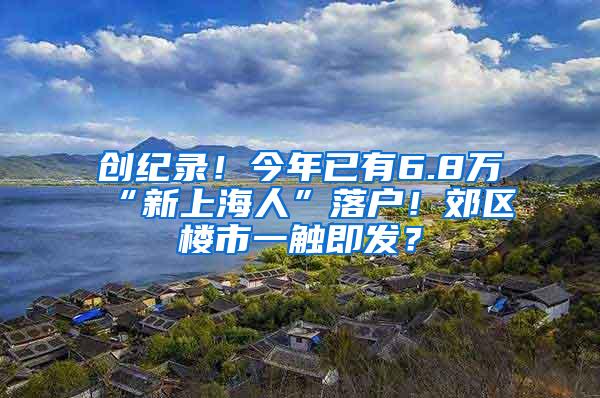 创纪录！今年已有6.8万“新上海人”落户！郊区楼市一触即发？